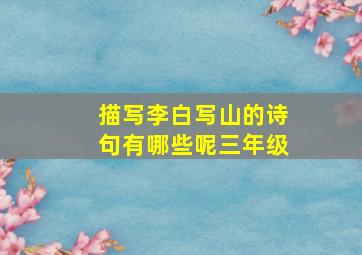 描写李白写山的诗句有哪些呢三年级